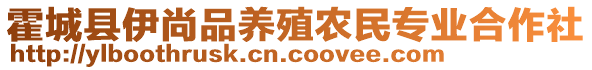 霍城县伊尚品养殖农民专业合作社
http://ylboothrusk.cn.coovee.com